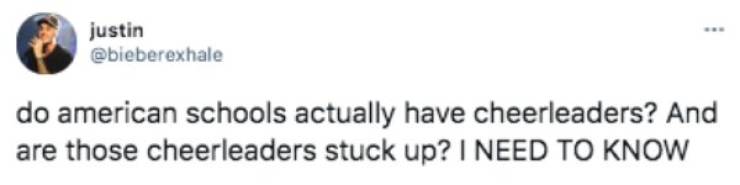 justin
@bieberexhale

...

do american schools actually have cheerleaders? And are those cheerleaders stuck up? I NEED TO KNOW